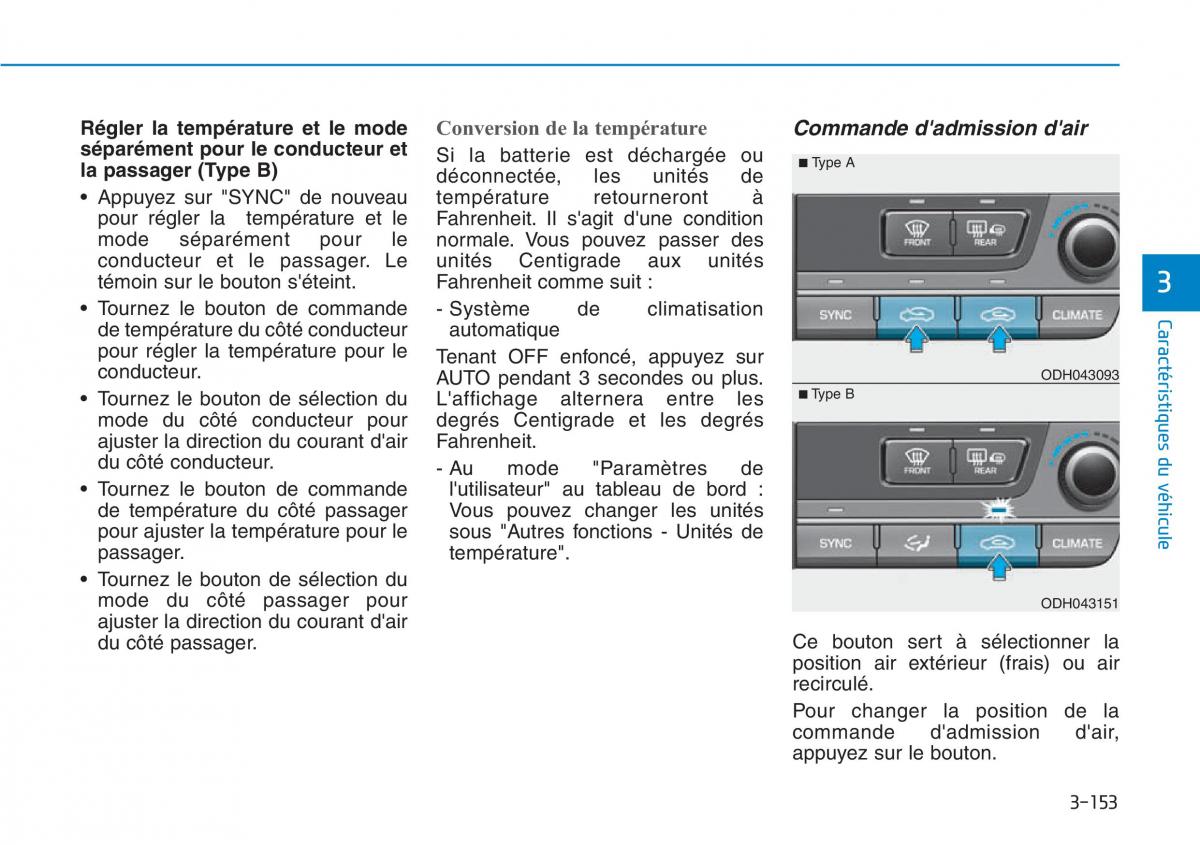 Régler la température et le mode séparément pour le conducteur et la passager (Type B)

• Appuyez sur "SYNC" de nouveau pour régler la température et le mode séparément pour le conducteur et le passager. Le témoin sur le bouton s'éteint.

• Tournez le bouton de commande de température du côté conducteur pour régler la température pour le conducteur.

• Tournez le bouton de sélection du mode du côté conducteur pour ajuster la direction du courant d'air du côté conducteur.

• Tournez le bouton de commande de température du côté passager pour ajuster la température pour le passager.

• Tournez le bouton de sélection du mode du côté passager pour ajuster la direction du courant d'air du côté passager.

Conversion de la température

Si la batterie est déchargée ou déconnectée, les unités de température retourneront à Fahrenheit. Il s'agit d'une condition normale. Vous pouvez passer des unités Centigrade aux unités Fahrenheit comme suit :

- Système de climatisation automatique

Tenant OFF enfoncé, appuyez sur AUTO pendant 3 secondes ou plus. L'affichage alternera entre les degrés Centigrade et les degrés Fahrenheit.

- Au mode "Paramètres de l'utilisateur" au tableau de bord : Vous pouvez changer les unités sous "Autres fonctions - Unités de température".

Commande d'admission d'air

■ Type A

FRONT REAR SYNC CLIMATE

ODH043093

■ Type B

FRONT REAR SYNC CLIMATE

ODH043151

Ce bouton sert à sélectionner la position air extérieur (frais) ou air recirculé.

Pour changer la position de la commande d'admission d'air, appuyez sur le bouton.

3

Caractéristiques du véhicule

3-153